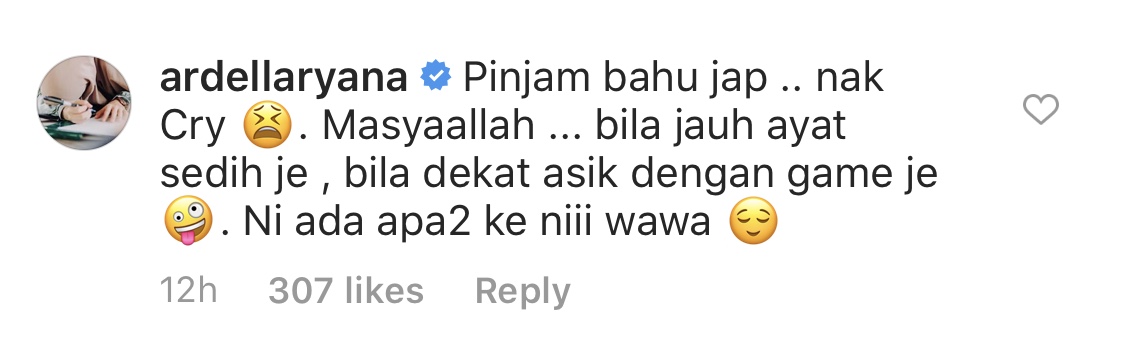 ardellaryana Pinjam bahu jap .. nak Cry 😫. Masyaallah ... bila jauh ayat sedih je , bila dekat asik dengan game je 🤪. Ni ada apa2 ke niii wawa 😌

12h 307 likes Reply